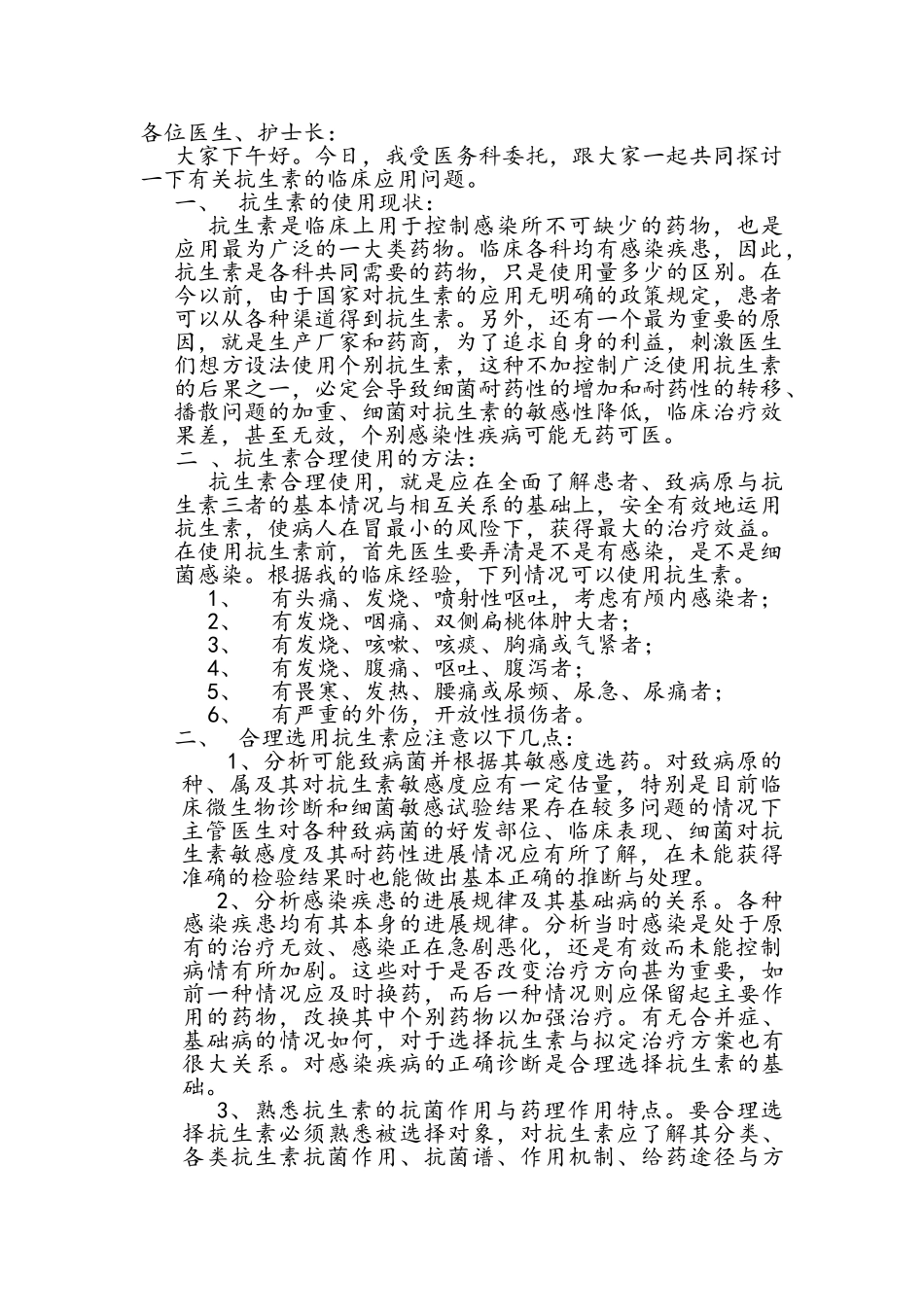 各位医生、护士长：

大家下午好。今日，我受医务科委托，跟大家一起共同探讨一下有关抗生素的临床应用问题。

一、 抗生素的使用现状：

抗生素是临床上用于控制感染所不可缺少的药物，也是应用最为广泛的一大类药物。临床各科均有感染疾患，因此，抗生素是各科共同需要的药物，只是使用量多少的区别。在今以前，由于国家对抗生素的应用无明确的政策规定，患者可以从各种渠道得到抗生素。另外，还有一个最为重要的原因，就是生产厂家和药商，为了追求自身的利益，刺激医生们想方设法使用个别抗生素，这种不加控制广泛使用抗生素的后果之一，必定会导致细菌耐药性的增加和耐药性的转移、播散问题的加重、细菌对抗生素的敏感性降低，临床治疗效果差，甚至无效，个别感染性疾病可能无药可医。

二 、抗生素合理使用的方法：

抗生素合理使用，就是应在全面了解患者、致病原与抗生素三者的基本情况与相互关系的基础上，安全有效地运用抗生素，使病人在冒最小的风险下，获得最大的治疗效益。在使用抗生素前，首先医生要弄清是不是有感染，是不是细菌感染。根据我的临床经验，下列情况可以使用抗生素。

1、 有头痛、发烧、喷射性呕吐，考虑有颅内感染者；
2、 有发烧、咽痛、双侧扁桃体肿大者；
3、 有发烧、咳嗽、咳痰、胸痛或气紧者；
4、 有发烧、腹痛、呕吐、腹泻者；
5、 有畏寒、发热、腰痛或尿频、尿急、尿痛者；
6、 有严重的外伤，开放性损伤者。

二、 合理选用抗生素应注意以下几点：

1、分析可能致病菌并根据其敏感度选药。对致病原的种、属及其对抗生素敏感度应有一定估量，特别是目前临床微生物诊断和细菌敏感试验结果存在较多问题的情况下主管医生对各种致病菌的好发部位、临床表现、细菌对抗生素敏感度及其耐药性进展情况应有所了解，在未能获得准确的检验结果时也能做出基本正确的推断与处理。

2、分析感染疾患的进展规律及其基础病的关系。各种感染疾患均有其本身的进展规律。分析当时感染是处于原有的治疗无效、感染正在急剧恶化，还是有效而未能控制病情有所加剧。这些对于是否改变治疗方向甚为重要，如前一种情况应及时换药，而后一种情况则应保留起主要作用的药物，改换其中个别药物以加强治疗。有无合并症、基础病的情况如何，对于选择抗生素与拟定治疗方案也有很大关系。对感染疾病的正确诊断是合理选择抗生素的基础。

3、熟悉抗生素的抗菌作用与药理作用特点。要合理选择抗生素必须熟悉被选择对象，对抗生素应了解其分类、各类抗生素抗菌作用、抗菌谱、作用机制、给药途径与方